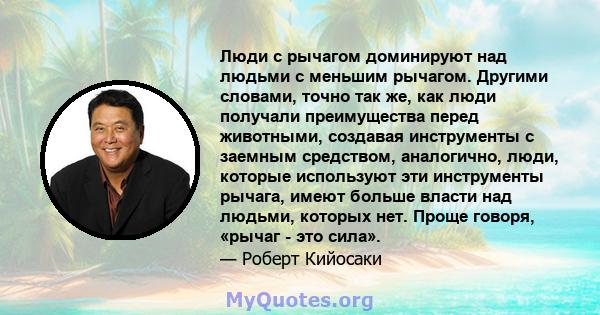 Люди с рычагом доминируют над людьми с меньшим рычагом. Другими словами, точно так же, как люди получали преимущества перед животными, создавая инструменты с заемным средством, аналогично, люди, которые используют эти инструменты рычага, имеют больше власти над людьми, которых нет. Проще говоря, «рычаг - это сила».
— Роберт Кийосаки

MyQuotes.org